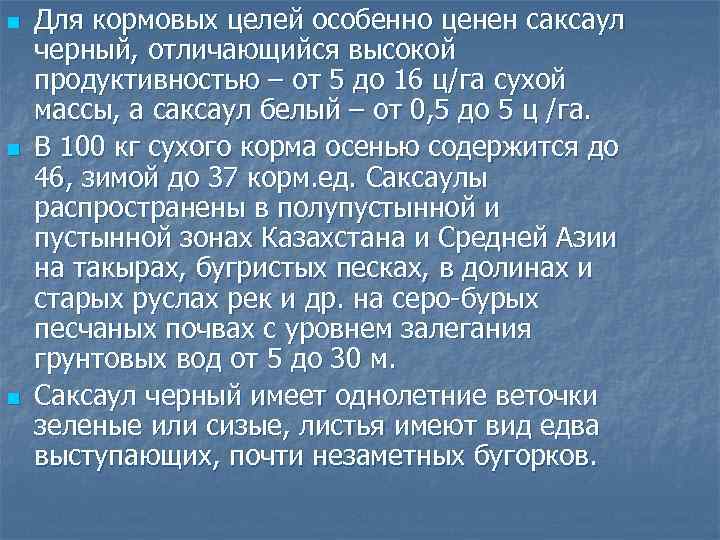 • Для кормовых целей особенно ценен саксаул черный, отличающийся высокой продуктивностью – от 5 до 16 ц/га сухой массы, а саксаул белый – от 0,5 до 5 ц /га.

• В 100 кг сухого корма осенью содержится до 46, зимой до 37 корм.ед. Саксаулы распространены в полупустынной и пустынной зонах Казахстана и Средней Азии на такырах, бугристых песках, в долинах и старых руслах рек и др. на серо-бурых песчаных почвах с уровнем залегания грунтовых вод от 5 до 30 м.

• Саксаул черный имеет однолетние веточки зеленые или сизые, листья имеют вид едва выступающих, почти незаметных бугорков.